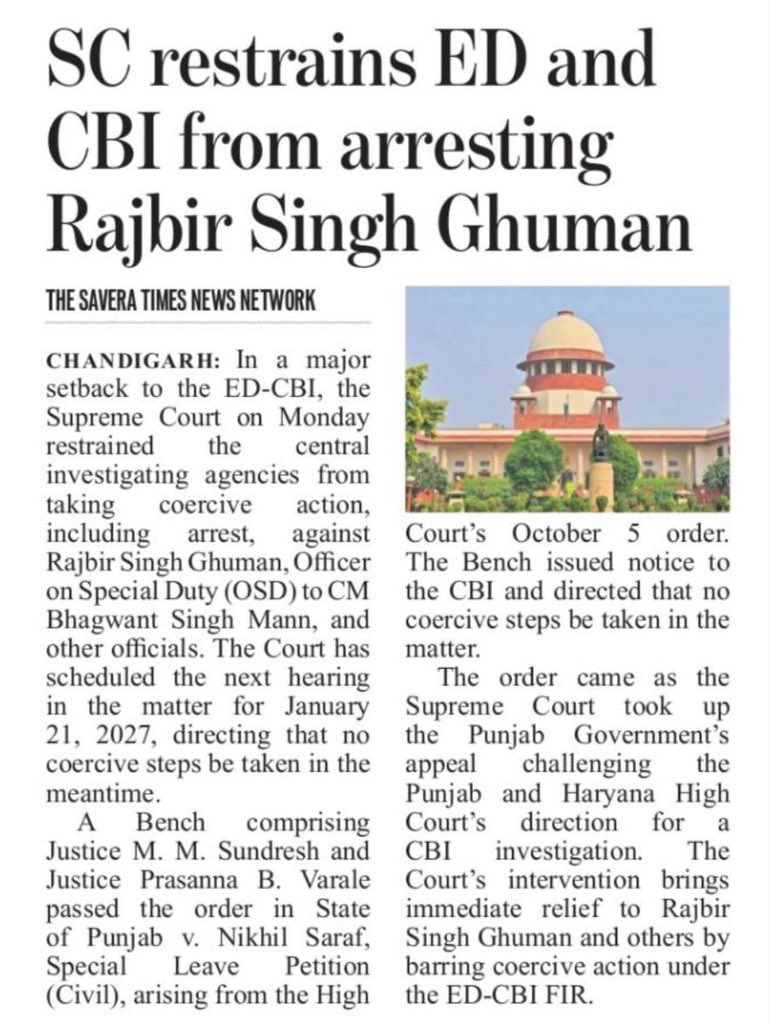 SC restrains ED and CBI from arresting Rajbir Singh Ghuman

THE SAVERA TIMES NEWS NETWORK

CHANDIGARH: In a major setback to the ED-CBI, the Supreme Court on Monday restrained the central investigating agencies from taking coercive action, including arrest, against Rajbir Singh Ghuman, Officer on Special Duty (OSD) to CM Bhagwant Singh Mann, and other officials. The Court has scheduled the next hearing in the matter for January 21, 2027, directing that no coercive steps be taken in the meantime.

A Bench comprising Justice M. M. Sundresh and Justice Prasanna B. Varale passed the order in State of Punjab v. Nikhil Saraf, Special Leave Petition (Civil), arising from the High Court's October 5 order. The Bench issued notice to the CBI and directed that no coercive steps be taken in the matter.

The order came as the Supreme Court took up the Punjab Government's appeal challenging the Punjab and Haryana High Court's direction for a CBI investigation. The Court's intervention brings immediate relief to Rajbir Singh Ghuman and others by barring coercive action under the ED-CBI FIR.